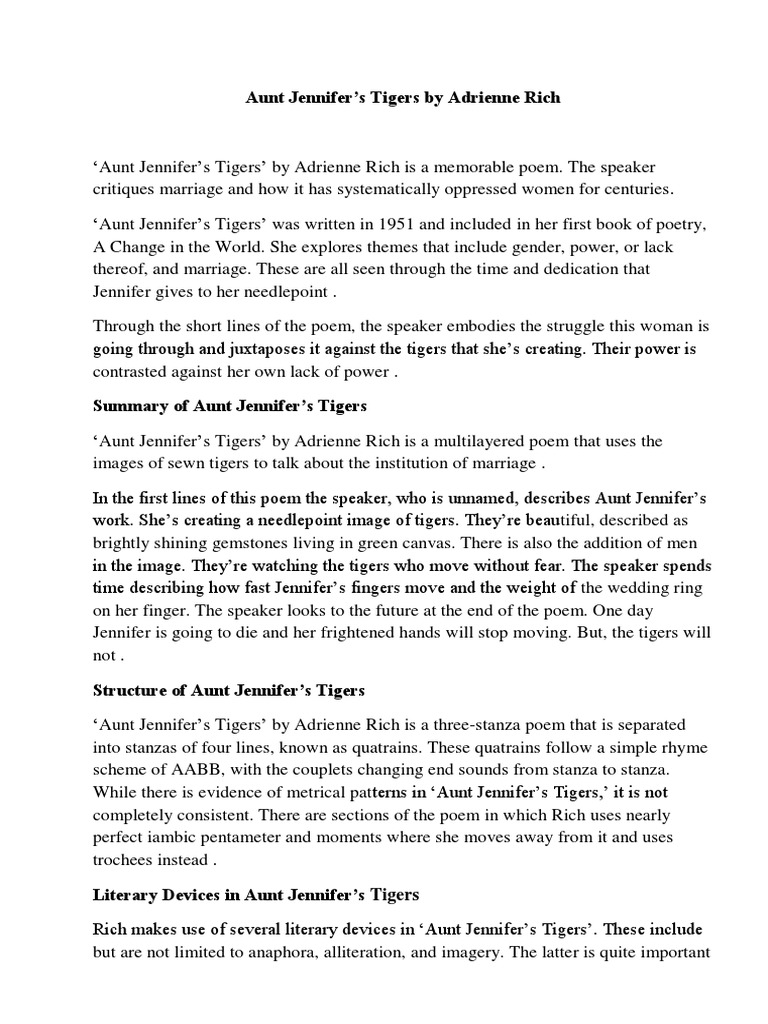 Aunt Jennifer's Tigers by Adrienne Rich

'Aunt Jennifer's Tigers' by Adrienne Rich is a memorable poem. The speaker critiques marriage and how it has systematically oppressed women for centuries.

'Aunt Jennifer's Tigers' was written in 1951 and included in her first book of poetry, A Change in the World. She explores themes that include gender, power, or lack thereof, and marriage. These are all seen through the time and dedication that Jennifer gives to her needlepoint .

Through the short lines of the poem, the speaker embodies the struggle this woman is going through and juxtaposes it against the tigers that she's creating. Their power is contrasted against her own lack of power .

Summary of Aunt Jennifer's Tigers

'Aunt Jennifer's Tigers' by Adrienne Rich is a multilayered poem that uses the images of sewn tigers to talk about the institution of marriage .

In the first lines of this poem the speaker, who is unnamed, describes Aunt Jennifer's work. She's creating a needlepoint image of tigers. They're beautiful, described as brightly shining gemstones living in green canvas. There is also the addition of men in the image. They're watching the tigers who move without fear. The speaker spends time describing how fast Jennifer's fingers move and the weight of the wedding ring on her finger. The speaker looks to the future at the end of the poem. One day Jennifer is going to die and her frightened hands will stop moving. But, the tigers will not .

Structure of Aunt Jennifer's Tigers

'Aunt Jennifer's Tigers' by Adrienne Rich is a three-stanza poem that is separated into stanzas of four lines, known as quatrains. These quatrains follow a simple rhyme scheme of AABB, with the couplets changing end sounds from stanza to stanza. While there is evidence of metrical patterns in 'Aunt Jennifer's Tigers,' it is not completely consistent. There are sections of the poem in which Rich uses nearly perfect iambic pentameter and moments where she moves away from it and uses trochees instead .

Literary Devices in Aunt Jennifer's Tigers

Rich makes use of several literary devices in 'Aunt Jennifer's Tigers'. These include but are not limited to anaphora, alliteration, and imagery. The latter is quite important